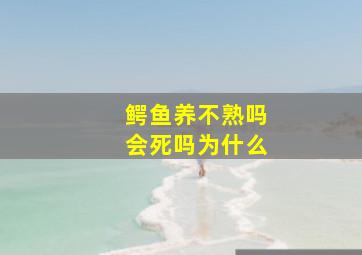 鳄鱼养不熟吗
会死吗为什么